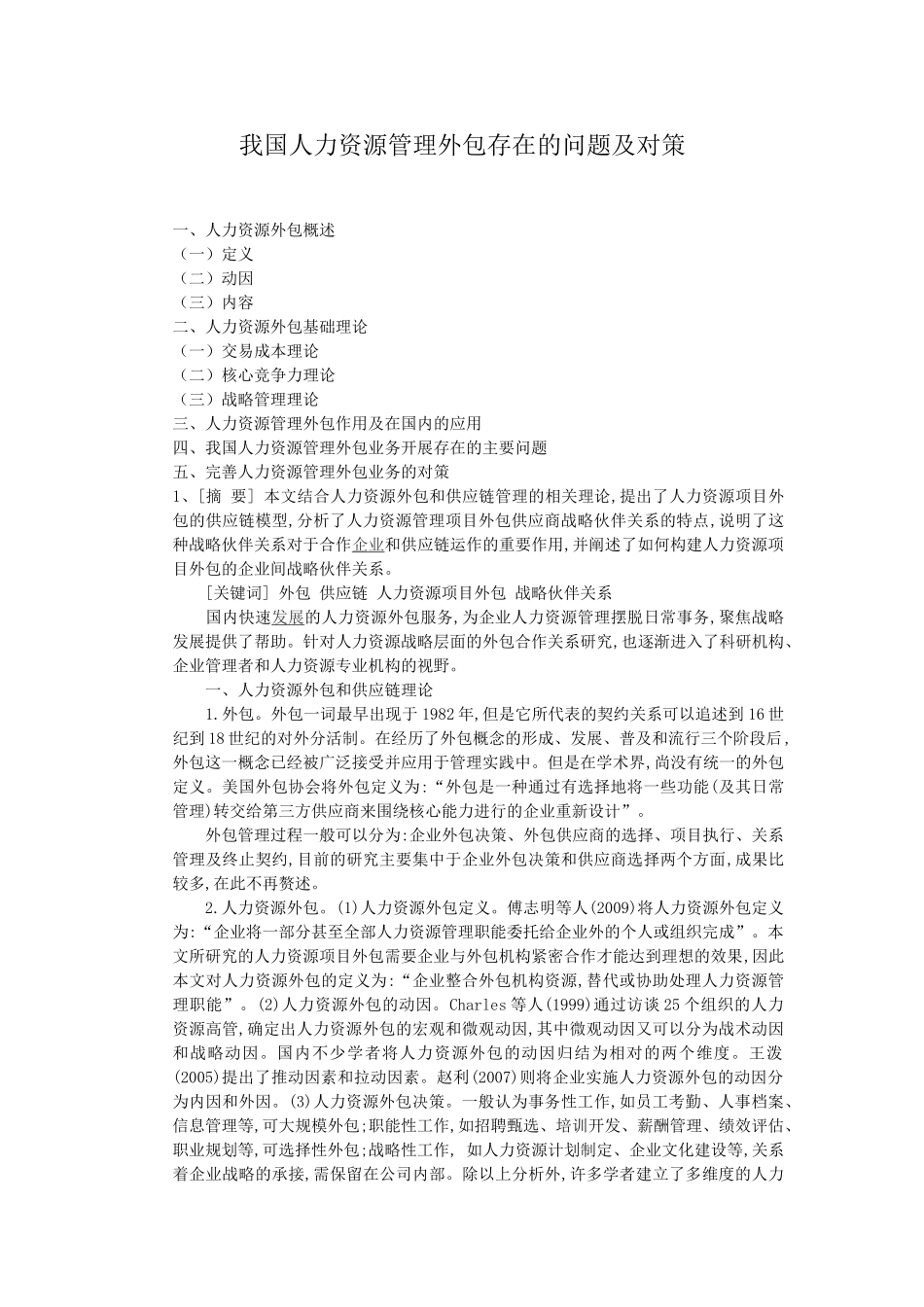 我国人力资源管理外包存在的问题及对策

一、人力资源外包概述
（一）定义
（二）动因
（三）内容
二、人力资源外包基础理论
（一）交易成本理论
（二）核心竞争力理论
（三）战略管理理论
三、人力资源管理外包作用及在国内的应用
四、我国人力资源管理外包业务开展存在的主要问题
五、完善人力资源管理外包业务的对策
1、[摘 要] 本文结合人力资源外包和供应链管理的相关理论,提出了人力资源项目外包的供应链模型,分析了人力资源管理项目外包供应商战略伙伴关系的特点,说明了这种战略伙伴关系对于合作企业和供应链运作的重要作用,并阐述了如何构建人力资源项目外包的企业间战略伙伴关系。

[关键词] 外包 供应链 人力资源项目外包 战略伙伴关系

国内快速发展的人力资源外包服务,为企业人力资源管理摆脱日常事务,聚焦战略发展提供了帮助。针对人力资源战略层面的外包合作关系研究,也逐渐进入了科研机构、企业管理者和人力资源专业机构的视野。

一、人力资源外包和供应链理论

1.外包。外包一词最早出现于1982年,但是它所代表的契约关系可以追述到16世纪到18世纪的对外分活制。在经历了外包概念的形成、发展、普及和流行三个阶段后,外包这一概念已经被广泛接受并应用于管理实践中。但是在学术界,尚没有统一的外包定义。美国外包协会将外包定义为:“外包是一种通过有选择地将一些功能(及其日常管理)转交给第三方供应商来围绕核心能力进行的企业重新设计”。

外包管理过程一般可以分为:企业外包决策、外包供应商的选择、项目执行、关系管理及终止契约,目前的研究主要集中于企业外包决策和供应商选择两个方面,成果比较多,在此不再赘述。

2.人力资源外包。(1)人力资源外包定义。傅志明等人(2009)将人力资源外包定义为:“企业将一部分甚至全部人力资源管理职能委托给企业外的个人或组织完成”。本文所研究的人力资源项目外包需要企业与外包机构紧密合作才能达到理想的效果,因此本文对人力资源外包的定义为:“企业整合外包机构资源,替代或协助处理人力资源管理职能”。(2)人力资源外包的动因。Charles等人(1999)通过访谈25个组织的人力资源高管,确定出人力资源外包的宏观和微观动因,其中微观动因又可以分为战术动因和战略动因。国内不少学者将人力资源外包的动因归结为相对的两个维度。王泼(2005)提出了推动因素和拉动因素。赵利(2007)则将企业实施人力资源外包的动因分为内因和外因。(3)人力资源外包决策。一般认为事务性工作,如员工考勤、人事档案、信息管理等,可大规模外包;职能性工作,如招聘甄选、培训开发、薪酬管理、绩效评估、职业规划等,可选择性外包;战略性工作, 如人力资源计划制定、企业文化建设等,关系着企业战略的承接,需保留在公司内部。除以上分析外,许多学者建立了多维度的人力